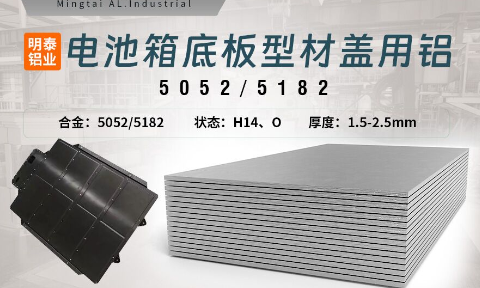 Mingtai AL.Industrial

明泰铝业

电池箱底板型材盖用铝

5052/5182

合金：5052/5182 状态：H14、O 厚度：1.5-2.5mm